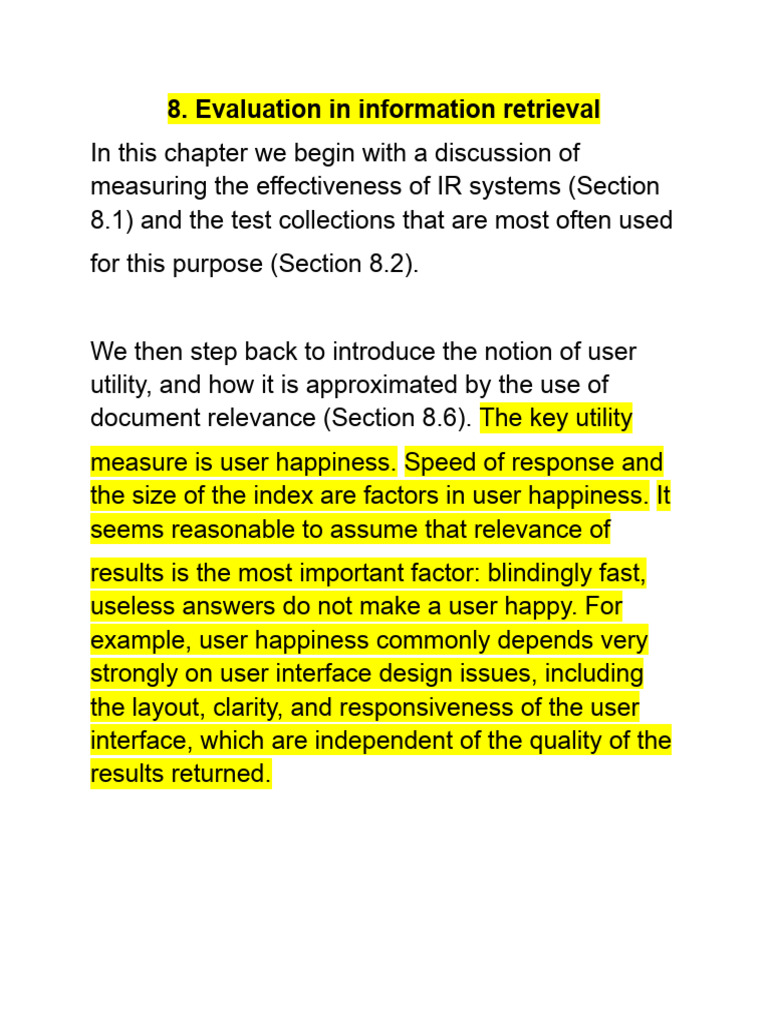 8. Evaluation in information retrieval

In this chapter we begin with a discussion of measuring the effectiveness of IR systems (Section 8.1) and the test collections that are most often used for this purpose (Section 8.2).

We then step back to introduce the notion of user utility, and how it is approximated by the use of document relevance (Section 8.6). The key utility measure is user happiness. Speed of response and the size of the index are factors in user happiness. It seems reasonable to assume that relevance of results is the most important factor: blindingly fast, useless answers do not make a user happy. For example, user happiness commonly depends very strongly on user interface design issues, including the layout, clarity, and responsiveness of the user interface, which are independent of the quality of the results returned.